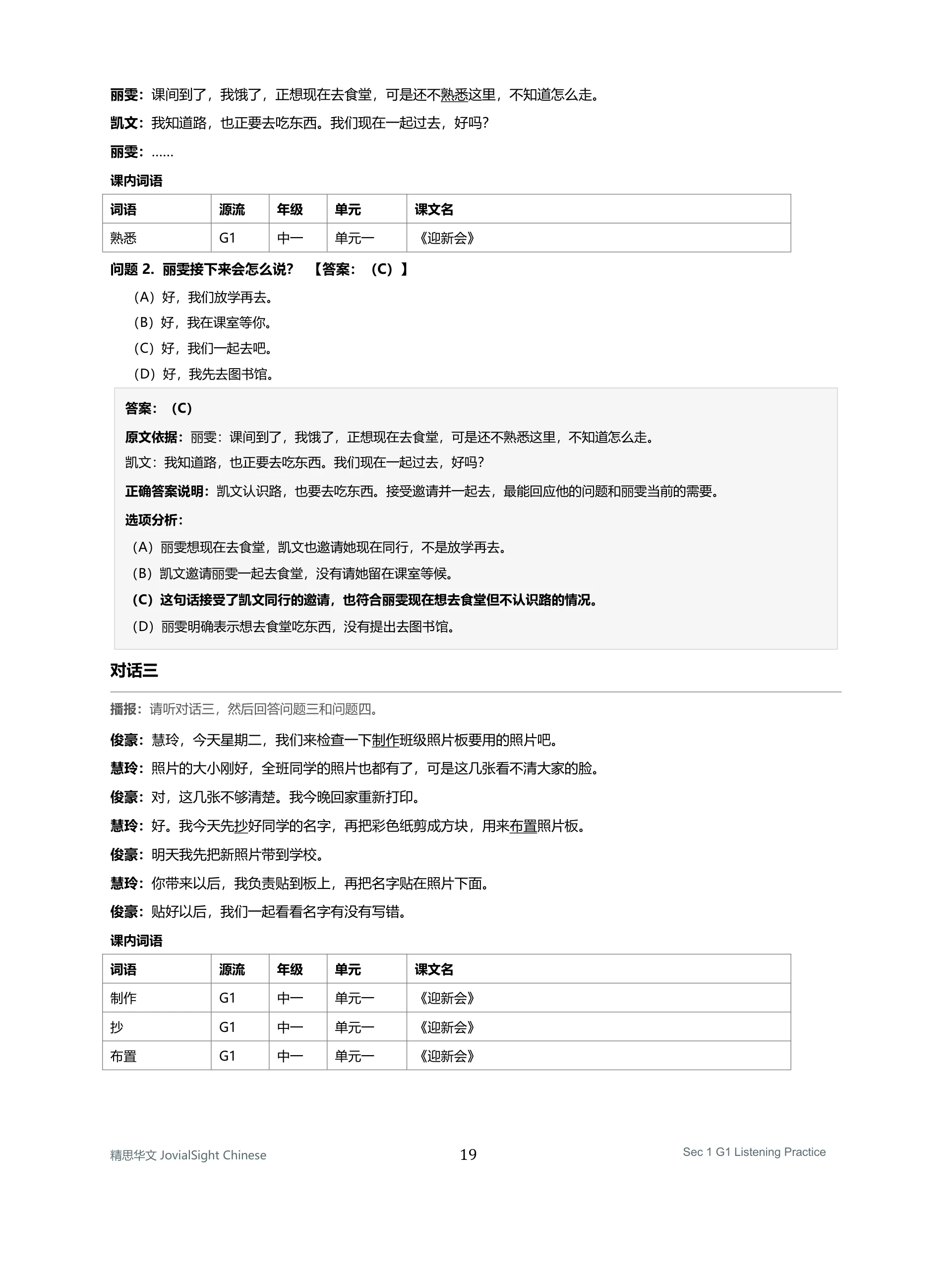 丽雯：课间到了，我饿了，正想现在去食堂，可是还不熟悉这里，不知道怎么走。

凯文：我知道路，也正要去吃东西。我们现在一起过去，好吗？

丽雯：……

课内词语

| 词语 | 源流 | 年级 | 单元 | 课文名 |
|---|---|---|---|---|
| 熟悉 | G1 | 中一 | 单元一 | 《迎新会》 |

问题2. 丽雯接下来会怎么说？ 【答案：（C）】

（A）好，我们放学再去。

（B）好，我在课室等你。

（C）好，我们一起去吧。

（D）好，我先去图书馆。

答案：（C）

原文依据：丽雯：课间到了，我饿了，正想现在去食堂，可是还不熟悉这里，不知道怎么走。

凯文：我知道路，也正要去吃东西。我们现在一起过去，好吗？

正确答案说明：凯文认识路，也要去吃东西。接受邀请并一起去，最能回应他的问题和丽雯当前的需要。

选项分析：

（A）丽雯想现在去食堂，凯文也邀请她现在同行，不是放学再去。

（B）凯文邀请丽雯一起去食堂，没有请她留在课室等候。

（C）这句话接受了凯文同行的邀请，也符合丽雯现在想去食堂但不认识路的情况。

（D）丽雯明确表示想去食堂吃东西，没有提出去图书馆。

对话三

播报：请听对话三，然后回答问题三和问题四。

俊豪：慧玲，今天星期二，我们来检查一下制作班级照片板要用的照片吧。

慧玲：照片的大小刚好，全班同学的照片也都有了，可是这几张看不清大家的脸。

俊豪：对，这几张不够清楚。我今晚回家重新打印。

慧玲：好。我今天先抄好同学的名字，再把彩色纸剪成方块，用来布置照片板。

俊豪：明天我先把新照片带到学校。

慧玲：你带来以后，我负责贴到板上，再把名字贴在照片下面。

俊豪：贴好以后，我们一起看看名字有没有写错。

课内词语

| 词语 | 源流 | 年级 | 单元 | 课文名 |
|---|---|---|---|---|
| 制作 | G1 | 中一 | 单元一 | 《迎新会》 |
| 抄 | G1 | 中一 | 单元一 | 《迎新会》 |
| 布置 | G1 | 中一 | 单元一 | 《迎新会》 |

精思华文 JovialSight Chinese 19 Sec 1 G1 Listening Practice